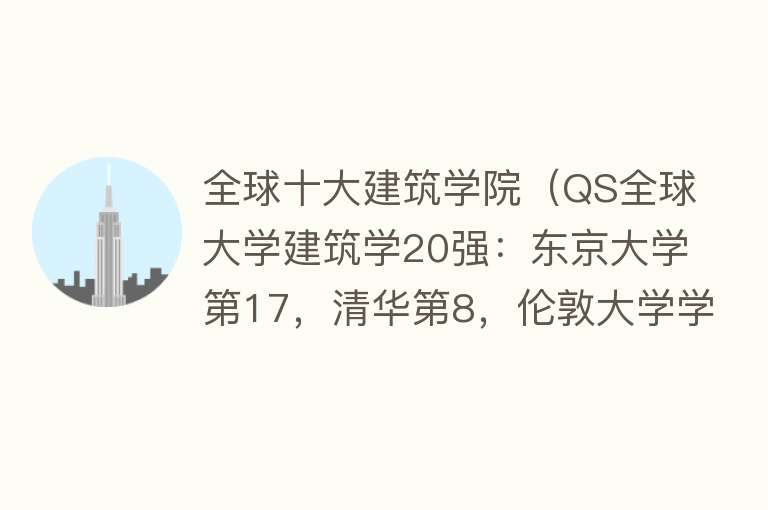 全球十大建筑学院（QS全球大学建筑学20强：东京大学第17，清华第8，伦敦大学学